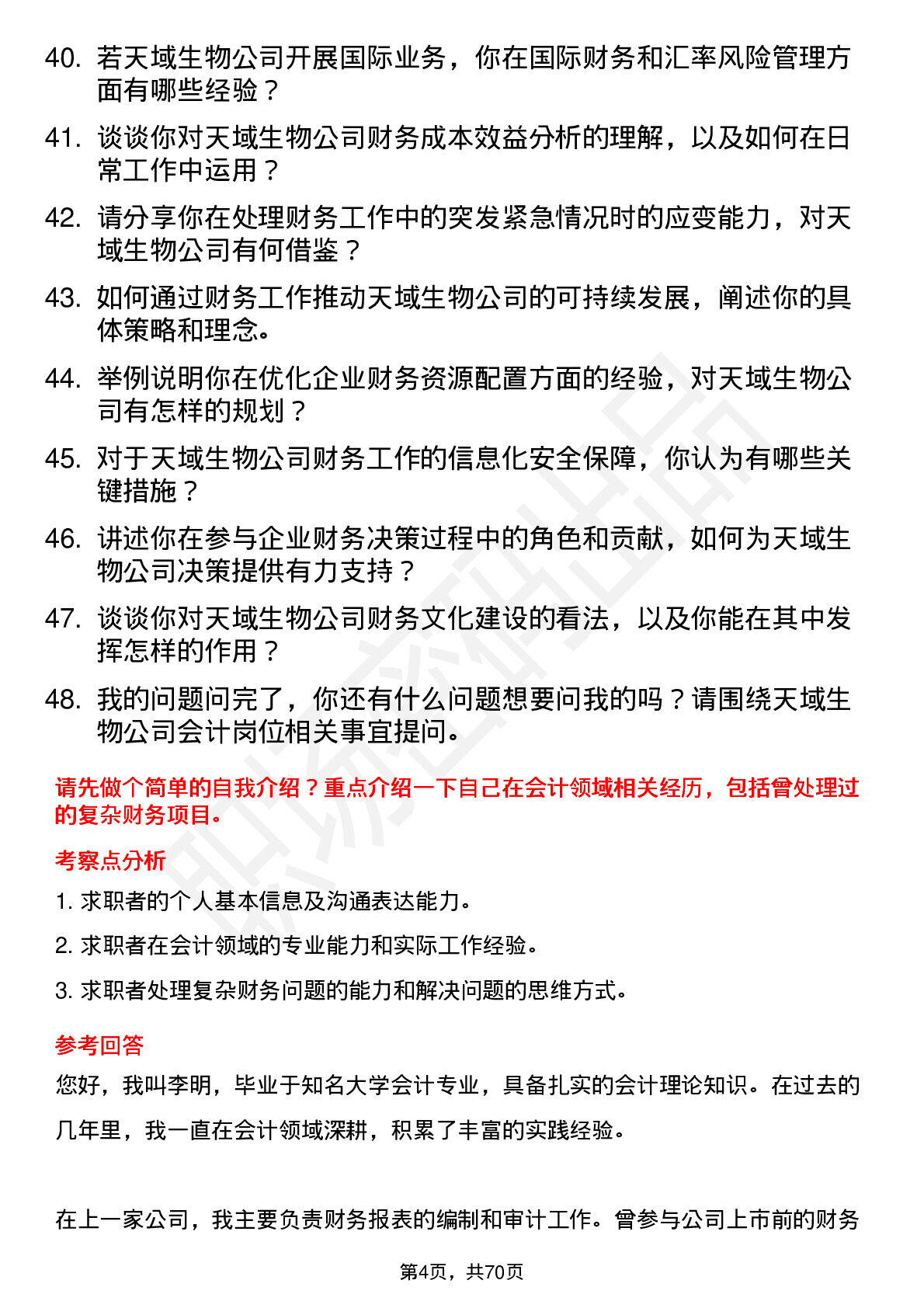 40. 若天域生物公司开展国际业务，你在国际财务和汇率风险管理方面有哪些经验？

41. 谈谈你对天域生物公司财务成本效益分析的理解，以及如何在日常工作中运用？

42. 请分享你在处理财务工作中的突发紧急情况时的应变能力，对天域生物公司有何借鉴？

43. 如何通过财务工作推动天域生物公司的可持续发展，阐述你的具体策略和理念。

44. 举例说明你在优化企业财务资源配置方面的经验，对天域生物公司有怎样的规划？

45. 对于天域生物公司财务工作的信息化安全保障，你认为有哪些关键措施？

46. 讲述你在参与企业财务决策过程中的角色和贡献，如何为天域生物公司决策提供有力支持？

47. 谈谈你对天域生物公司财务文化建设的看法，以及你能在其中发挥怎样的作用？

48. 我的问题问完了，你还有什么问题想要问我的吗？请围绕天域生物公司会计岗位相关事宜提问。

请先做个简单的自我介绍？重点介绍一下自己在会计领域相关经历，包括曾处理过的复杂财务项目。

考察点分析

1. 求职者的个人基本信息及沟通表达能力。

2. 求职者在会计领域的专业能力和实际工作经验。

3. 求职者处理复杂财务问题的能力和解决问题的思维方式。

参考回答

您好，我叫李明，毕业于知名大学会计专业，具备扎实的会计理论知识。在过去的几年里，我一直在会计领域深耕，积累了丰富的实践经验。

在上一家公司，我主要负责财务报表的编制和审计工作。曾参与公司上市前的财务

第4页，共70页